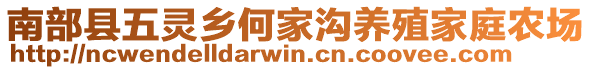 南部县五灵乡何家沟养殖家庭农场
http://ncwendelldarwin.cn.coovee.com